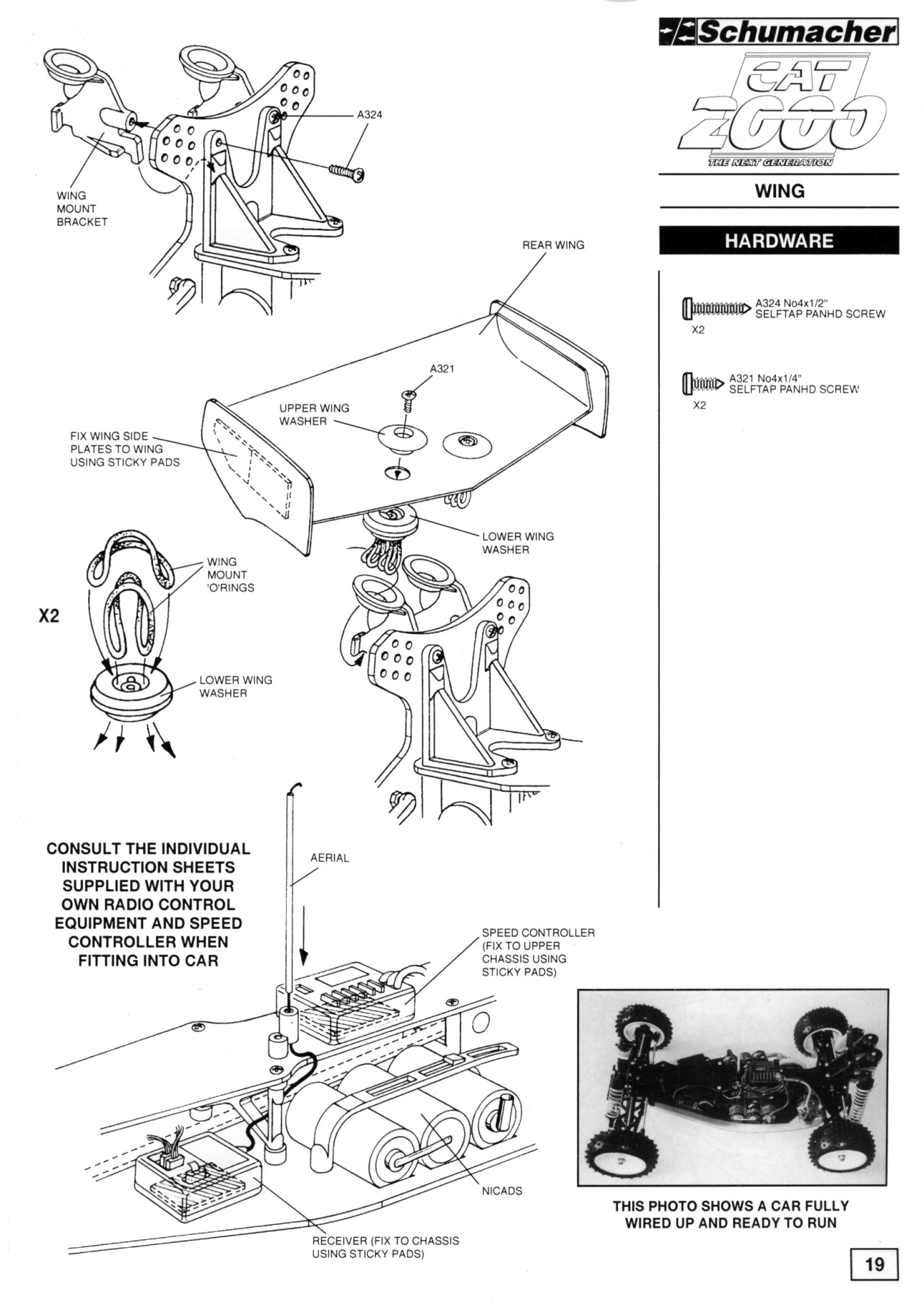 Schumacher

CAT 2000

THE NEXT GENERATION

WING

HARDWARE

A324 No4x1/2" SELFTAP PANHD SCREW
X2

A321 No4x1/4" SELFTAP PANHD SCREW
X2

A324

WING MOUNT BRACKET

REAR WING

A321

UPPER WING WASHER

FIX WING SIDE PLATES TO WING USING STICKY PADS

LOWER WING WASHER

WING MOUNT 'O'RINGS

X2

LOWER WING WASHER

CONSULT THE INDIVIDUAL INSTRUCTION SHEETS SUPPLIED WITH YOUR OWN RADIO CONTROL EQUIPMENT AND SPEED CONTROLLER WHEN FITTING INTO CAR

AERIAL

SPEED CONTROLLER (FIX TO UPPER CHASSIS USING STICKY PADS)

NICADS

RECEIVER (FIX TO CHASSIS USING STICKY PADS)

THIS PHOTO SHOWS A CAR FULLY WIRED UP AND READY TO RUN

19